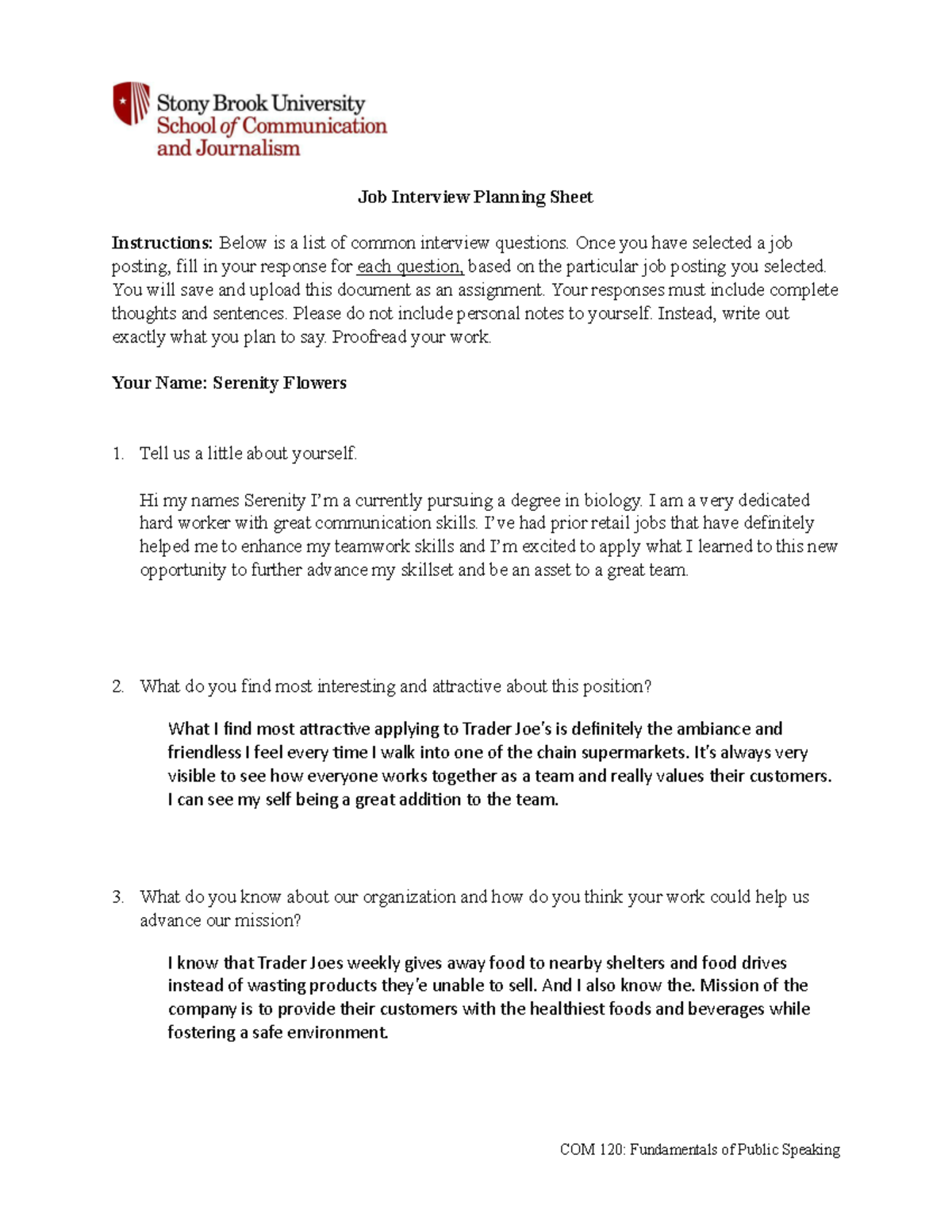 Stony Brook University
School of Communication and Journalism

Job Interview Planning Sheet

Instructions: Below is a list of common interview questions. Once you have selected a job posting, fill in your response for each question, based on the particular job posting you selected. You will save and upload this document as an assignment. Your responses must include complete thoughts and sentences. Please do not include personal notes to yourself. Instead, write out exactly what you plan to say. Proofread your work.

Your Name: Serenity Flowers

1. Tell us a little about yourself.

Hi my names Serenity I'm a currently pursuing a degree in biology. I am a very dedicated hard worker with great communication skills. I've had prior retail jobs that have definitely helped me to enhance my teamwork skills and I'm excited to apply what I learned to this new opportunity to further advance my skillset and be an asset to a great team.

2. What do you find most interesting and attractive about this position?

What I find most attractive applying to Trader Joe's is definitely the ambiance and friendless I feel every time I walk into one of the chain supermarkets. It's always very visible to see how everyone works together as a team and really values their customers. I can see my self being a great addition to the team.

3. What do you know about our organization and how do you think your work could help us advance our mission?

I know that Trader Joes weekly gives away food to nearby shelters and food drives instead of wasting products they'e unable to sell. And I also know the. Mission of the company is to provide their customers with the healthiest foods and beverages while fostering a safe environment.

COM 120: Fundamentals of Public Speaking